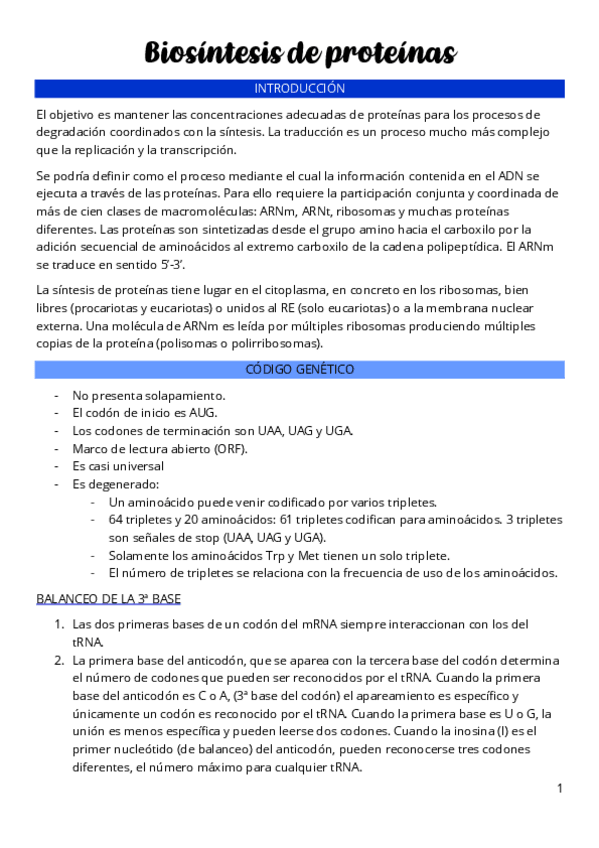 Biosíntesis de proteínas

INTRODUCCIÓN

El objetivo es mantener las concentraciones adecuadas de proteínas para los procesos de degradación coordinados con la síntesis. La traducción es un proceso mucho más complejo que la replicación y la transcripción.

Se podría definir como el proceso mediante el cual la información contenida en el ADN se ejecuta a través de las proteínas. Para ello requiere la participación conjunta y coordinada de más de cien clases de macromoléculas: ARNm, ARNt, ribosomas y muchas proteínas diferentes. Las proteínas son sintetizadas desde el grupo amino hacia el carboxilo por la adición secuencial de aminoácidos al extremo carboxilo de la cadena polipeptídica. El ARNm se traduce en sentido 5'-3'.

La síntesis de proteínas tiene lugar en el citoplasma, en concreto en los ribosomas, bien libres (procariotas y eucariotas) o unidos al RE (solo eucariotas) o a la membrana nuclear externa. Una molécula de ARNm es leída por múltiples ribosomas produciendo múltiples copias de la proteína (polisomas o polirribosomas).

CÓDIGO GENÉTICO

- No presenta solapamiento.
- El codón de inicio es AUG.
- Los codones de terminación son UAA, UAG y UGA.
- Marco de lectura abierto (ORF).
- Es casi universal
- Es degenerado:
  - Un aminoácido puede venir codificado por varios tripletes.
  - 64 tripletes y 20 aminoácidos: 61 tripletes codifican para aminoácidos. 3 tripletes son señales de stop (UAA, UAG y UGA).
  - Solamente los aminoácidos Trp y Met tienen un solo triplete.
  - El número de tripletes se relaciona con la frecuencia de uso de los aminoácidos.

BALANCEO DE LA 3ª BASE

1. Las dos primeras bases de un codón del mRNA siempre interaccionan con los del tRNA.
2. La primera base del anticodón, que se aparea con la tercera base del codón determina el número de codones que pueden ser reconocidos por el tRNA. Cuando la primera base del anticodón es C o A, (3ª base del codón) el apareamiento es específico y únicamente un codón es reconocido por el tRNA. Cuando la primera base es U o G, la unión es menos específica y pueden leerse dos codones. Cuando la inosina (I) es el primer nucleótido (de balanceo) del anticodón, pueden reconocerse tres codones diferentes, el número máximo para cualquier tRNA.

1